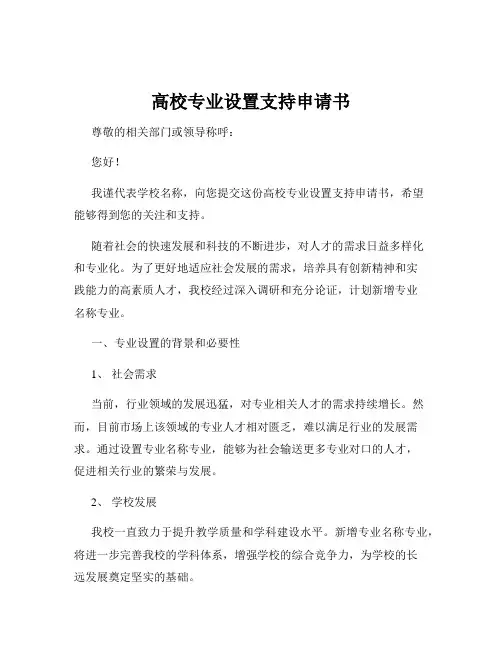 高校专业设置支持申请书

尊敬的相关部门或领导称呼：

您好！

我谨代表学校名称，向您提交这份高校专业设置支持申请书，希望能够得到您的关注和支持。

随着社会的快速发展和科技的不断进步，对人才的需求日益多样化和专业化。为了更好地适应社会发展的需求，培养具有创新精神和实践能力的高素质人才，我校经过深入调研和充分论证，计划新增专业名称专业。

一、专业设置的背景和必要性

1、 社会需求

当前，行业领域的发展迅猛，对专业相关人才的需求持续增长。然而，目前市场上该领域的专业人才相对匮乏，难以满足行业的发展需求。通过设置专业名称专业，能够为社会输送更多专业对口的人才，促进相关行业的繁荣与发展。

2、 学校发展

我校一直致力于提升教学质量和学科建设水平。新增专业名称专业，将进一步完善我校的学科体系，增强学校的综合竞争力，为学校的长远发展奠定坚实的基础。